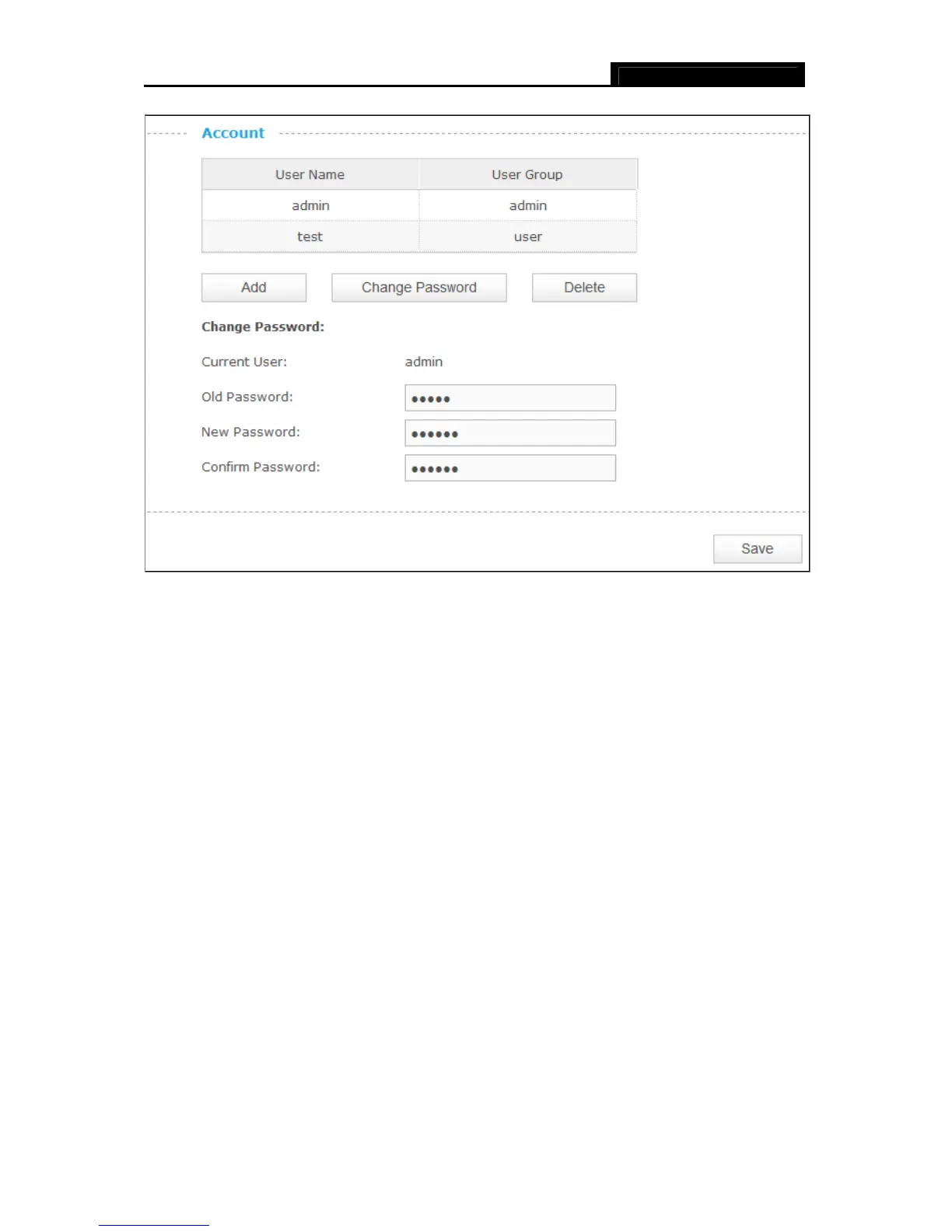 Account

| User Name | User Group |
|---|---|
| admin | admin |
| test | user |

Add Change Password Delete

Change Password:

Current User: admin

Old Password: •••••

New Password: ••••••

Confirm Password: ••••••

Save